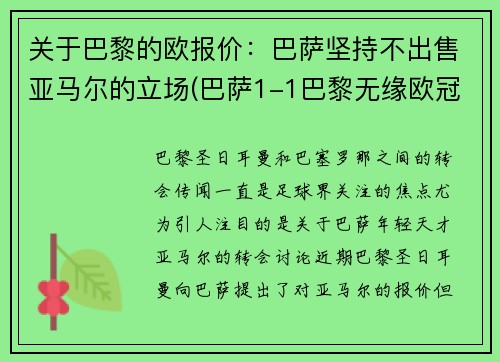 关于巴黎的欧报价：巴萨坚持不出售亚马尔的立场(巴萨1-1巴黎无缘欧冠

巴黎圣日耳曼和巴塞罗那之间的转会传闻一直是足球界关注的焦点尤为引人注目的是关于巴萨年轻天才亚马尔的转会讨论近期巴黎圣日耳曼向巴萨提出了对亚马尔的报价但